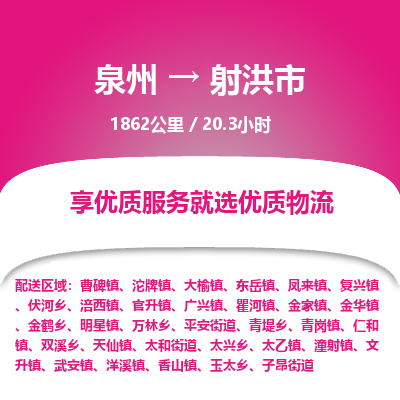 泉州 → 射洪市

1862公里 / 20.3小时

享优质服务就选优质物流

配送区域：曹碑镇、沱牌镇、大榆镇、东岳镇、凤来镇、复兴镇、伏河乡、涪西镇、官升镇、广兴镇、瞿河镇、金家镇、金华镇、金鹤乡、明星镇、万林乡、平安街道、青堤乡、青岗镇、仁和镇、双溪乡、天仙镇、太和街道、太兴乡、太乙镇、潼射镇、文升镇、武安镇、洋溪镇、香山镇、玉太乡、子昂街道